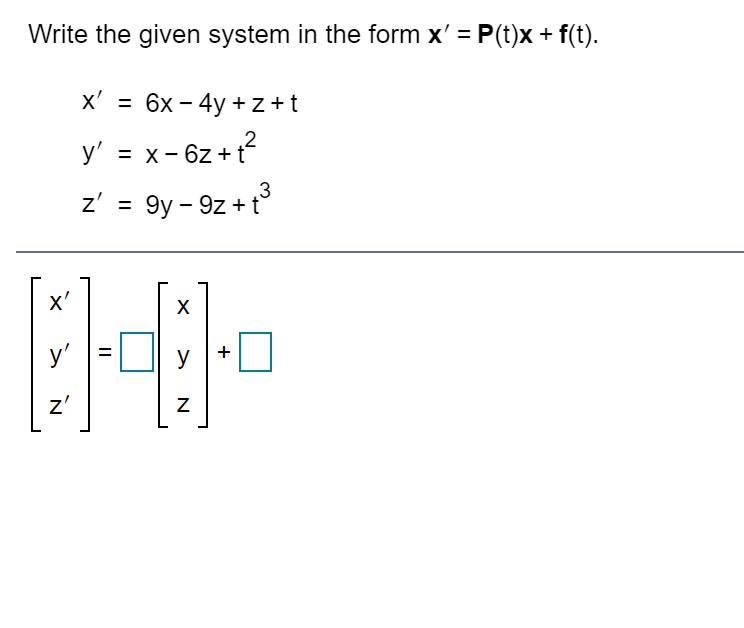 Write the given system in the form $\mathbf{x}' = \mathbf{P}(t)\mathbf{x} + \mathbf{f}(t)$.

$x' = 6x - 4y + z + t$
$y' = x - 6z + t^2$
$z' = 9y - 9z + t^3$

$\begin{bmatrix} x' \\ y' \\ z' \end{bmatrix} = \square \begin{bmatrix} x \\ y \\ z \end{bmatrix} + \square$